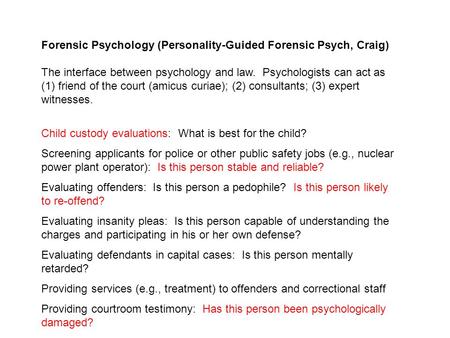 Forensic Psychology (Personality-Guided Forensic Psych, Craig)

The interface between psychology and law. Psychologists can act as (1) friend of the court (amicus curiae); (2) consultants; (3) expert witnesses.

Child custody evaluations: What is best for the child?

Screening applicants for police or other public safety jobs (e.g., nuclear power plant operator): Is this person stable and reliable?

Evaluating offenders: Is this person a pedophile? Is this person likely to re-offend?

Evaluating insanity pleas: Is this person capable of understanding the charges and participating in his or her own defense?

Evaluating defendants in capital cases: Is this person mentally retarded?

Providing services (e.g., treatment) to offenders and correctional staff

Providing courtroom testimony: Has this person been psychologically damaged?